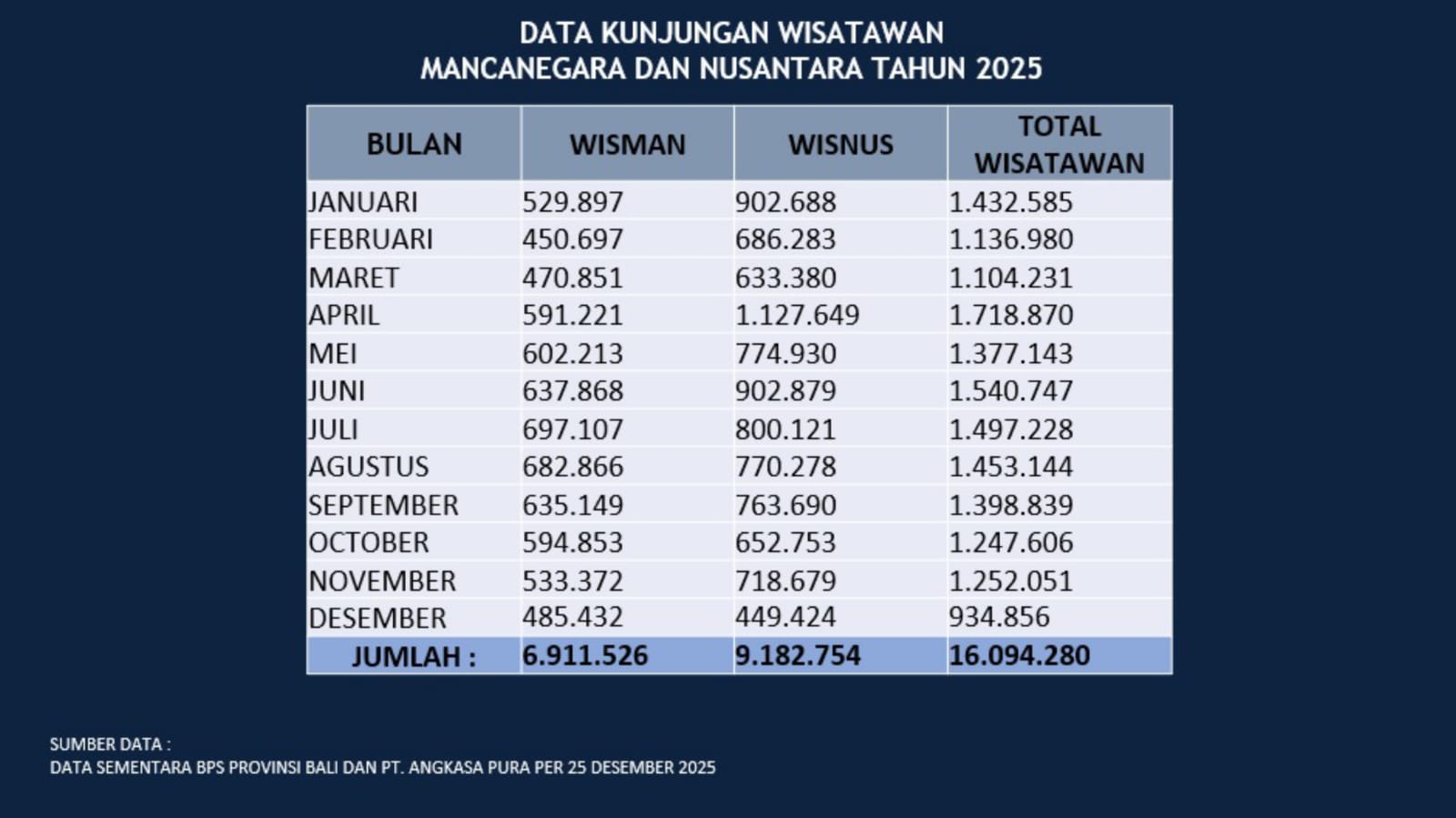 DATA KUNJUNGAN WISATAWAN
MANCANEGARA DAN NUSANTARA TAHUN 2025

| BULAN | WISMAN | WISNUS | TOTAL WISATAWAN |
|---|---|---|---|
| JANUARI | 529.897 | 902.688 | 1.432.585 |
| FEBRUARI | 450.697 | 686.283 | 1.136.980 |
| MARET | 470.851 | 633.380 | 1.104.231 |
| APRIL | 591.221 | 1.127.649 | 1.718.870 |
| MEI | 602.213 | 774.930 | 1.377.143 |
| JUNI | 637.868 | 902.879 | 1.540.747 |
| JULI | 697.107 | 800.121 | 1.497.228 |
| AGUSTUS | 682.866 | 770.278 | 1.453.144 |
| SEPTEMBER | 635.149 | 763.690 | 1.398.839 |
| OCTOBER | 594.853 | 652.753 | 1.247.606 |
| NOVEMBER | 533.372 | 718.679 | 1.252.051 |
| DESEMBER | 485.432 | 449.424 | 934.856 |
| JUMLAH : | 6.911.526 | 9.182.754 | 16.094.280 |

SUMBER DATA :
DATA SEMENTARA BPS PROVINSI BALI DAN PT. ANGKASA PURA PER 25 DESEMBER 2025